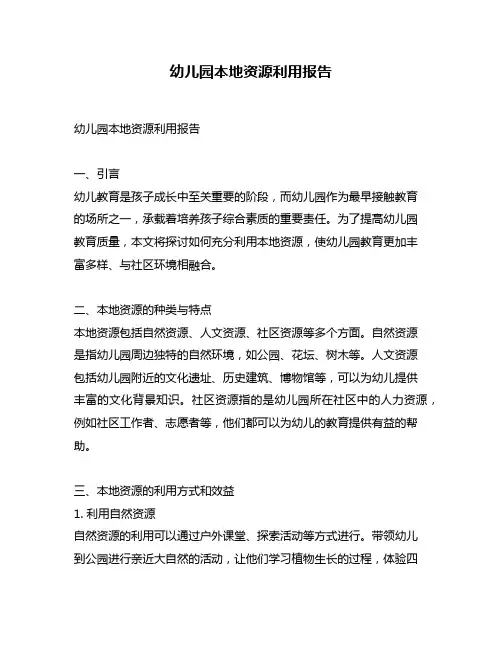 幼儿园本地资源利用报告

幼儿园本地资源利用报告

一、引言
幼儿教育是孩子成长中至关重要的阶段，而幼儿园作为最早接触教育的场所之一，承载着培养孩子综合素质的重要责任。为了提高幼儿园教育质量，本文将探讨如何充分利用本地资源，使幼儿园教育更加丰富多样、与社区环境相融合。

二、本地资源的种类与特点
本地资源包括自然资源、人文资源、社区资源等多个方面。自然资源是指幼儿园周边独特的自然环境，如公园、花坛、树木等。人文资源包括幼儿园附近的文化遗址、历史建筑、博物馆等，可以为幼儿提供丰富的文化背景知识。社区资源指的是幼儿园所在社区中的人力资源，例如社区工作者、志愿者等，他们都可以为幼儿的教育提供有益的帮助。

三、本地资源的利用方式和效益
1. 利用自然资源
自然资源的利用可以通过户外课堂、探索活动等方式进行。带领幼儿到公园进行亲近大自然的活动，让他们学习植物生长的过程，体验四